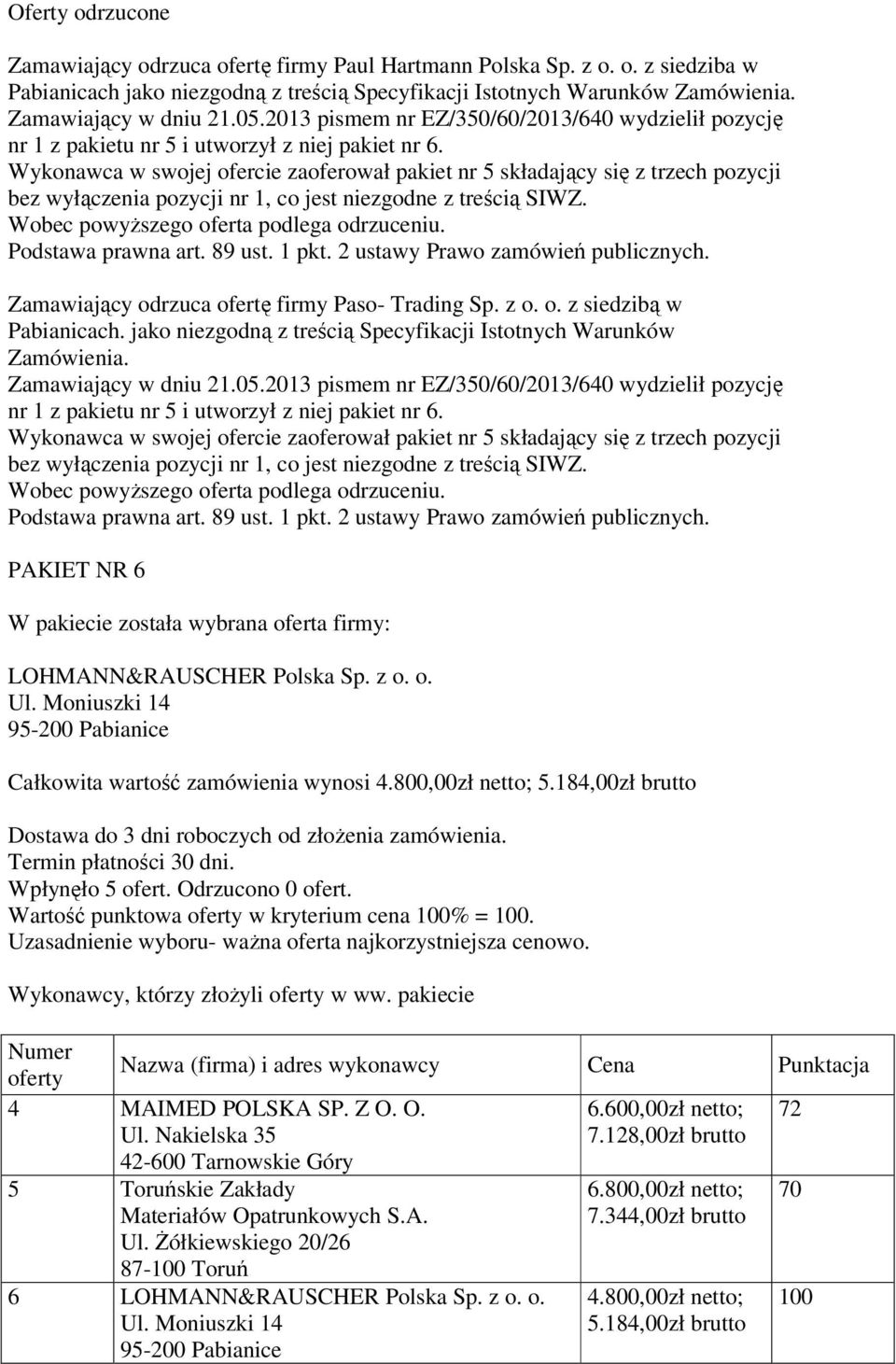 Oferty odrzucone

Zamawiający odrzuca ofertę firmy Paul Hartmann Polska Sp. z o. o. z siedziba w Pabianicach jako niezgodną z treścią Specyfikacji Istotnych Warunków Zamówienia. Zamawiający w dniu 21.05.2013 pismem nr EZ/350/60/2013/640 wydzielił pozycję nr 1 z pakietu nr 5 i utworzył z niej pakiet nr 6. Wykonawca w swojej ofercie zaoferował pakiet nr 5 składający się z trzech pozycji bez wyłączenia pozycji nr 1, co jest niezgodne z treścią SIWZ. Wobec powyższego oferta podlega odrzuceniu. Podstawa prawna art. 89 ust. 1 pkt. 2 ustawy Prawo zamówień publicznych.

Zamawiający odrzuca ofertę firmy Paso- Trading Sp. z o. o. z siedzibą w Pabianicach. jako niezgodną z treścią Specyfikacji Istotnych Warunków Zamówienia. Zamawiający w dniu 21.05.2013 pismem nr EZ/350/60/2013/640 wydzielił pozycję nr 1 z pakietu nr 5 i utworzył z niej pakiet nr 6. Wykonawca w swojej ofercie zaoferował pakiet nr 5 składający się z trzech pozycji bez wyłączenia pozycji nr 1, co jest niezgodne z treścią SIWZ. Wobec powyższego oferta podlega odrzuceniu. Podstawa prawna art. 89 ust. 1 pkt. 2 ustawy Prawo zamówień publicznych.

PAKIET NR 6

W pakiecie została wybrana oferta firmy:

LOHMANN&RAUSCHER Polska Sp. z o. o.
Ul. Moniuszki 14
95-200 Pabianice

Całkowita wartość zamówienia wynosi 4.800,00zł netto; 5.184,00zł brutto

Dostawa do 3 dni roboczych od złożenia zamówienia.
Termin płatności 30 dni.
Wpłynęło 5 ofert. Odrzucono 0 ofert.
Wartość punktowa oferty w kryterium cena 100% = 100.
Uzasadnienie wyboru- ważna oferta najkorzystniejsza cenowo.

Wykonawcy, którzy złożyli oferty w ww. pakiecie

| Numer oferty | Nazwa (firma) i adres wykonawcy | Cena | Punktacja |
|---|---|---|---|
| 4 | MAIMED POLSKA SP. Z O. O. Ul. Nakielska 35 42-600 Tarnowskie Góry | 6.600,00zł netto; 7.128,00zł brutto | 72 |
| 5 | Toruńskie Zakłady Materiałów Opatrunkowych S.A. Ul. Żółkiewskiego 20/26 87-100 Toruń | 6.800,00zł netto; 7.344,00zł brutto | 70 |
| 6 | LOHMANN&RAUSCHER Polska Sp. z o. o. Ul. Moniuszki 14 95-200 Pabianice | 4.800,00zł netto; 5.184,00zł brutto | 100 |